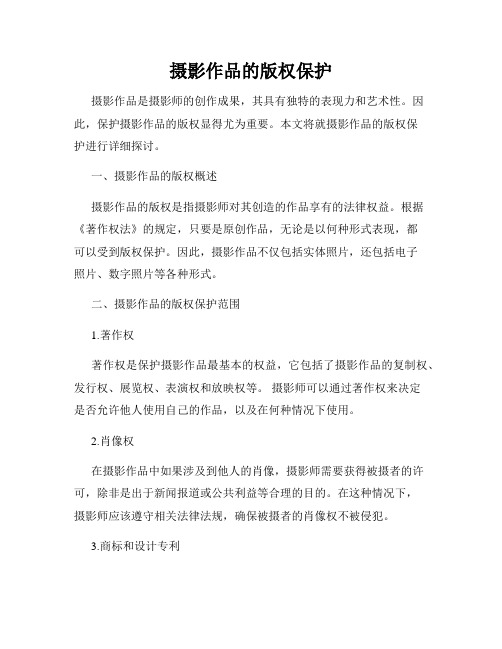 摄影作品的版权保护

摄影作品是摄影师的创作成果，其具有独特的表现力和艺术性。因此，保护摄影作品的版权显得尤为重要。本文将就摄影作品的版权保护进行详细探讨。

一、摄影作品的版权概述

摄影作品的版权是指摄影师对其创造的作品享有的法律权益。根据《著作权法》的规定，只要是原创作品，无论是以何种形式表现，都可以受到版权保护。因此，摄影作品不仅包括实体照片，还包括电子照片、数字照片等各种形式。

二、摄影作品的版权保护范围

1.著作权

著作权是保护摄影作品最基本的权益，它包括了摄影作品的复制权、发行权、展览权、表演权和放映权等。摄影师可以通过著作权来决定是否允许他人使用自己的作品，以及在何种情况下使用。

2.肖像权

在摄影作品中如果涉及到他人的肖像，摄影师需要获得被摄者的许可，除非是出于新闻报道或公共利益等合理的目的。在这种情况下，摄影师应该遵守相关法律法规，确保被摄者的肖像权不被侵犯。

3.商标和设计专利